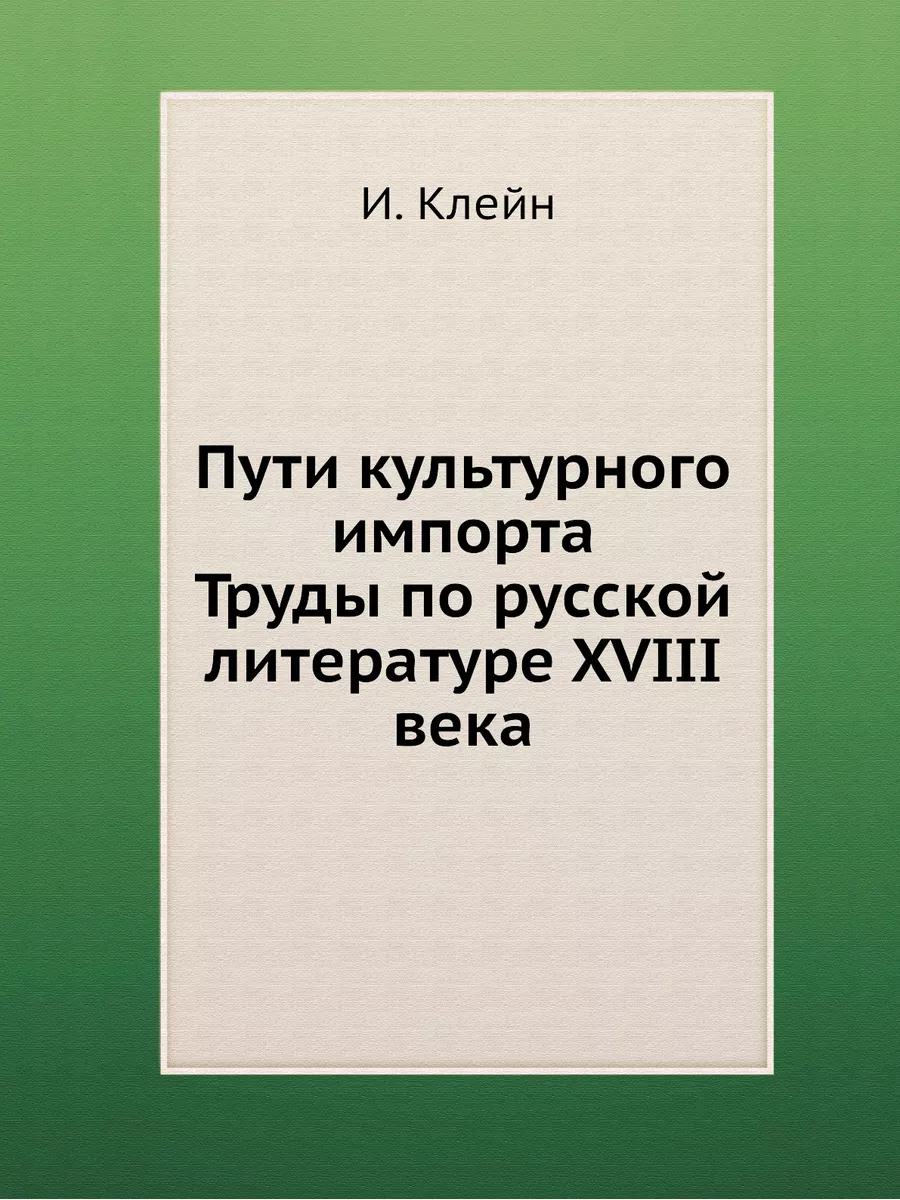 И. Клейн

Пути культурного импорта
Труды по русской литературе XVIII века